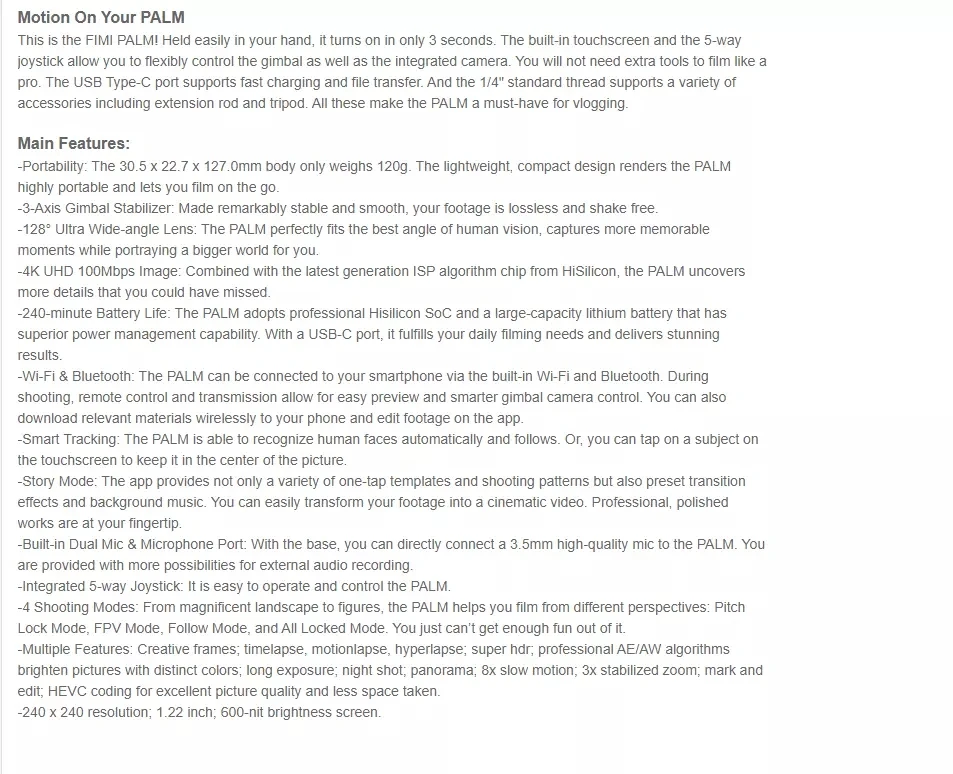 Motion On Your PALM
This is the FIMI PALM! Held easily in your hand, it turns on in only 3 seconds. The built-in touchscreen and the 5-way joystick allow you to flexibly control the gimbal as well as the integrated camera. You will not need extra tools to film like a pro. The USB Type-C port supports fast charging and file transfer. And the 1/4" standard thread supports a variety of accessories including extension rod and tripod. All these make the PALM a must-have for vlogging.

Main Features:
-Portability: The 30.5 x 22.7 x 127.0mm body only weighs 120g. The lightweight, compact design renders the PALM highly portable and lets you film on the go.
-3-Axis Gimbal Stabilizer: Made remarkably stable and smooth, your footage is lossless and shake free.
-128° Ultra Wide-angle Lens: The PALM perfectly fits the best angle of human vision, captures more memorable moments while portraying a bigger world for you.
-4K UHD 100Mbps Image: Combined with the latest generation ISP algorithm chip from HiSilicon, the PALM uncovers more details that you could have missed.
-240-minute Battery Life: The PALM adopts professional Hisilicon SoC and a large-capacity lithium battery that has superior power management capability. With a USB-C port, it fulfills your daily filming needs and delivers stunning results.
-Wi-Fi & Bluetooth: The PALM can be connected to your smartphone via the built-in Wi-Fi and Bluetooth. During shooting, remote control and transmission allow for easy preview and smarter gimbal camera control. You can also download relevant materials wirelessly to your phone and edit footage on the app.
-Smart Tracking: The PALM is able to recognize human faces automatically and follows. Or, you can tap on a subject on the touchscreen to keep it in the center of the picture.
-Story Mode: The app provides not only a variety of one-tap templates and shooting patterns but also preset transition effects and background music. You can easily transform your footage into a cinematic video. Professional, polished works are at your fingertip.
-Built-in Dual Mic & Microphone Port: With the base, you can directly connect a 3.5mm high-quality mic to the PALM. You are provided with more possibilities for external audio recording.
-Integrated 5-way Joystick: It is easy to operate and control the PALM.
-4 Shooting Modes: From magnificent landscape to figures, the PALM helps you film from different perspectives: Pitch Lock Mode, FPV Mode, Follow Mode, and All Locked Mode. You just can't get enough fun out of it.
-Multiple Features: Creative frames; timelapse, motionlapse, hyperlapse; super hdr; professional AE/AW algorithms brighten pictures with distinct colors; long exposure; night shot; panorama; 8x slow motion; 3x stabilized zoom; mark and edit; HEVC coding for excellent picture quality and less space taken.
-240 x 240 resolution; 1.22 inch; 600-nit brightness screen.